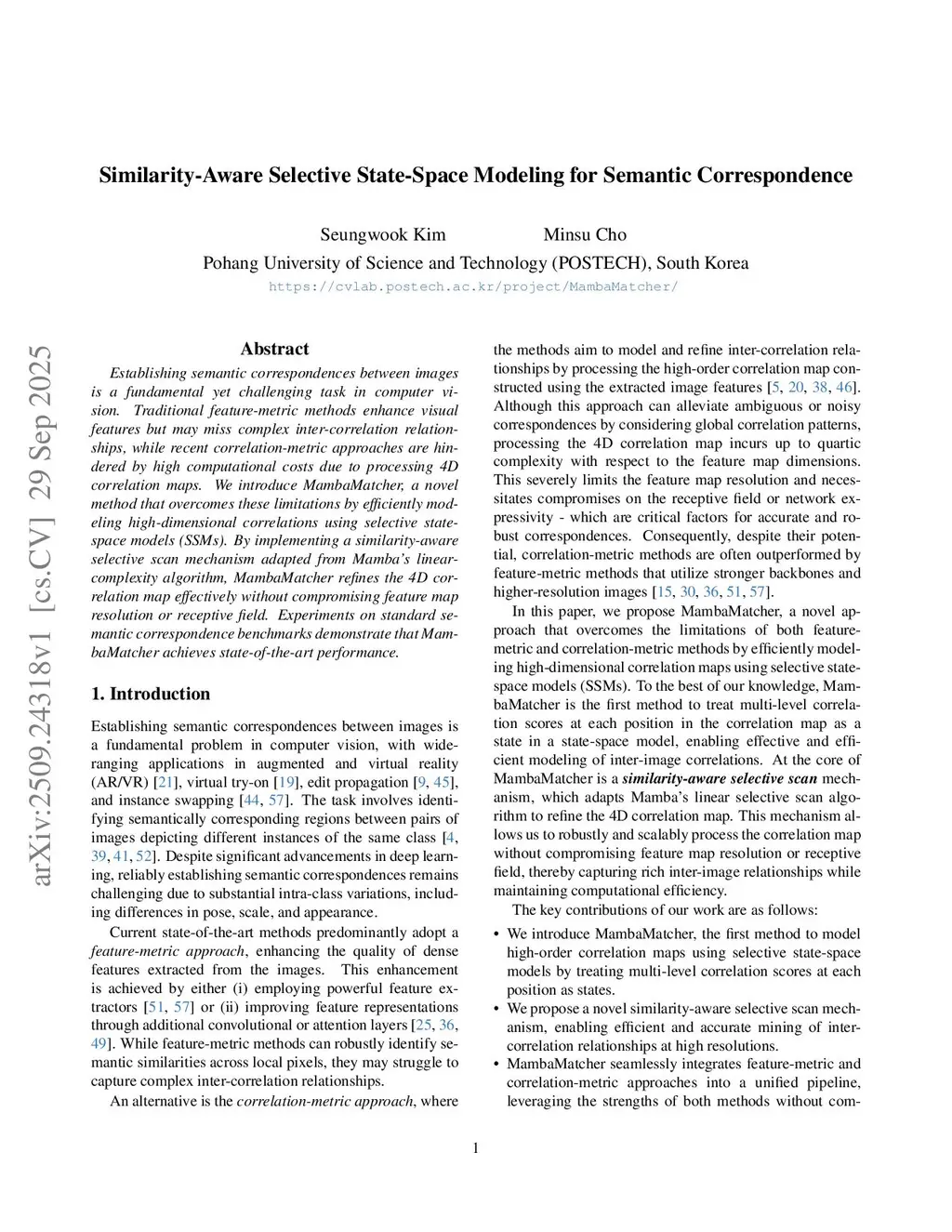 Similarity-Aware Selective State-Space Modeling for Semantic Correspondence

Seungwook Kim Minsu Cho
Pohang University of Science and Technology (POSTECH), South Korea
https://cvlab.postech.ac.kr/project/MambaMatcher/

arXiv:2509.24318v1 [cs.CV] 29 Sep 2025

Abstract

Establishing semantic correspondences between images is a fundamental yet challenging task in computer vision. Traditional feature-metric methods enhance visual features but may miss complex inter-correlation relationships, while recent correlation-metric approaches are hindered by high computational costs due to processing 4D correlation maps. We introduce MambaMatcher, a novel method that overcomes these limitations by efficiently modeling high-dimensional correlations using selective state-space models (SSMs). By implementing a similarity-aware selective scan mechanism adapted from Mamba's linear-complexity algorithm, MambaMatcher refines the 4D correlation map effectively without compromising feature map resolution or receptive field. Experiments on standard semantic correspondence benchmarks demonstrate that MambaMatcher achieves state-of-the-art performance.

1. Introduction

Establishing semantic correspondences between images is a fundamental problem in computer vision, with wide-ranging applications in augmented and virtual reality (AR/VR) [21], virtual try-on [19], edit propagation [9, 45], and instance swapping [44, 57]. The task involves identifying semantically corresponding regions between pairs of images depicting different instances of the same class [4, 39, 41, 52]. Despite significant advancements in deep learning, reliably establishing semantic correspondences remains challenging due to substantial intra-class variations, including differences in pose, scale, and appearance.

Current state-of-the-art methods predominantly adopt a feature-metric approach, enhancing the quality of dense features extracted from the images. This enhancement is achieved by either (i) employing powerful feature extractors [51, 57] or (ii) improving feature representations through additional convolutional or attention layers [25, 36, 49]. While feature-metric methods can robustly identify semantic similarities across local pixels, they may struggle to capture complex inter-correlation relationships.

An alternative is the correlation-metric approach, where the methods aim to model and refine inter-correlation relationships by processing the high-order correlation map constructed using the extracted image features [5, 20, 38, 46]. Although this approach can alleviate ambiguous or noisy correspondences by considering global correlation patterns, processing the 4D correlation map incurs up to quartic complexity with respect to the feature map dimensions. This severely limits the feature map resolution and necessitates compromises on the receptive field or network expressivity - which are critical factors for accurate and robust correspondences. Consequently, despite their potential, correlation-metric methods are often outperformed by feature-metric methods that utilize stronger backbones and higher-resolution images [15, 30, 36, 51, 57].

In this paper, we propose MambaMatcher, a novel approach that overcomes the limitations of both feature-metric and correlation-metric methods by efficiently modeling high-dimensional correlation maps using selective state-space models (SSMs). To the best of our knowledge, MambaMatcher is the first method to treat multi-level correlation scores at each position in the correlation map as a state in a state-space model, enabling effective and efficient modeling of inter-image correlations. At the core of MambaMatcher is a similarity-aware selective scan mechanism, which adapts Mamba's linear selective scan algorithm to refine the 4D correlation map. This mechanism allows us to robustly and scalably process the correlation map without compromising feature map resolution or receptive field, thereby capturing rich inter-image relationships while maintaining computational efficiency.

The key contributions of our work are as follows:

• We introduce MambaMatcher, the first method to model high-order correlation maps using selective state-space models by treating multi-level correlation scores at each position as states.
• We propose a novel similarity-aware selective scan mechanism, enabling efficient and accurate mining of inter-correlation relationships at high resolutions.
• MambaMatcher seamlessly integrates feature-metric and correlation-metric approaches into a unified pipeline, leveraging the strengths of both methods without com-

1